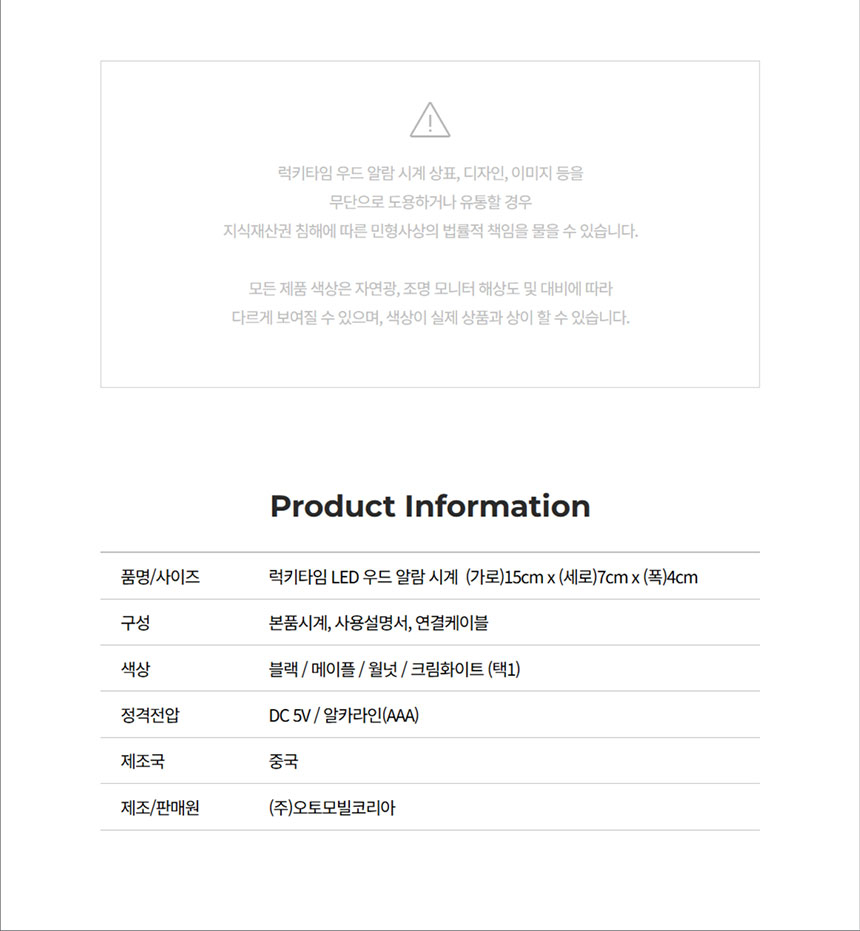 럭키타임 우드 알람 시계 상표, 디자인, 이미지 등을
무단으로 도용하거나 유통할 경우
지식재산권 침해에 따른 민형사상의 법률적 책임을 물을 수 있습니다.

모든 제품 색상은 자연광, 조명 모니터 해상도 및 대비에 따라
다르게 보여질 수 있으며, 색상이 실제 상품과 상이 할 수 있습니다.

Product Information

품명/사이즈
럭키타임 LED 우드 알람 시계 (가로)15cm x (세로)7cm x (폭)4cm

구성
본품시계, 사용설명서, 연결케이블

색상
블랙 / 메이플 / 월넛 / 크림화이트 (택1)

정격전압
DC 5V / 알카라인(AAA)

제조국
중국

제조/판매원
(주)오토모빌코리아